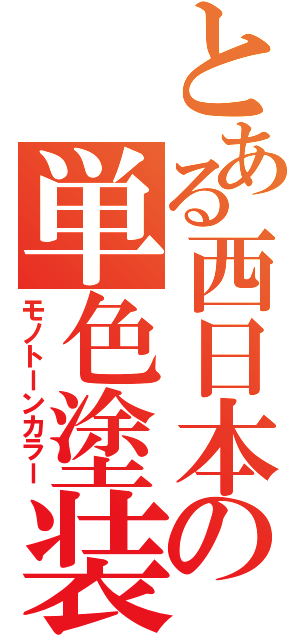 とある西日本の単色塗装
モノトーンカラー